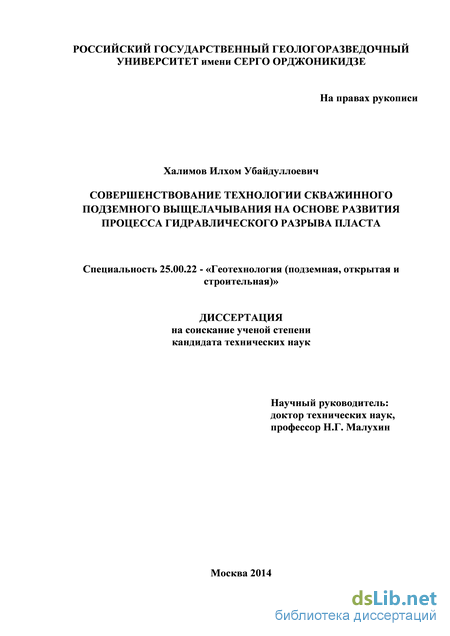 РОССИЙСКИЙ ГОСУДАРСТВЕННЫЙ ГЕОЛОГОРАЗВЕДОЧНЫЙ УНИВЕРСИТЕТ имени СЕРГО ОРДЖОНИКИДЗЕ

На правах рукописи

Халимов Илхом Убайдуллоевич

СОВЕРШЕНСТВОВАНИЕ ТЕХНОЛОГИИ СКВАЖИННОГО ПОДЗЕМНОГО ВЫЩЕЛАЧЫВАНИЯ НА ОСНОВЕ РАЗВИТИЯ ПРОЦЕССА ГИДРАВЛИЧЕСКОГО РАЗРЫВА ПЛАСТА

Специальность 25.00.22 - «Геотехнология (подземная, открытая и строительная)»

ДИССЕРТАЦИЯ
на соискание ученой степени
кандидата технических наук

Научный руководитель:
доктор технических наук,
профессор Н.Г. Малухин

Москва 2014

dsLib.net
библиотека диссертаций